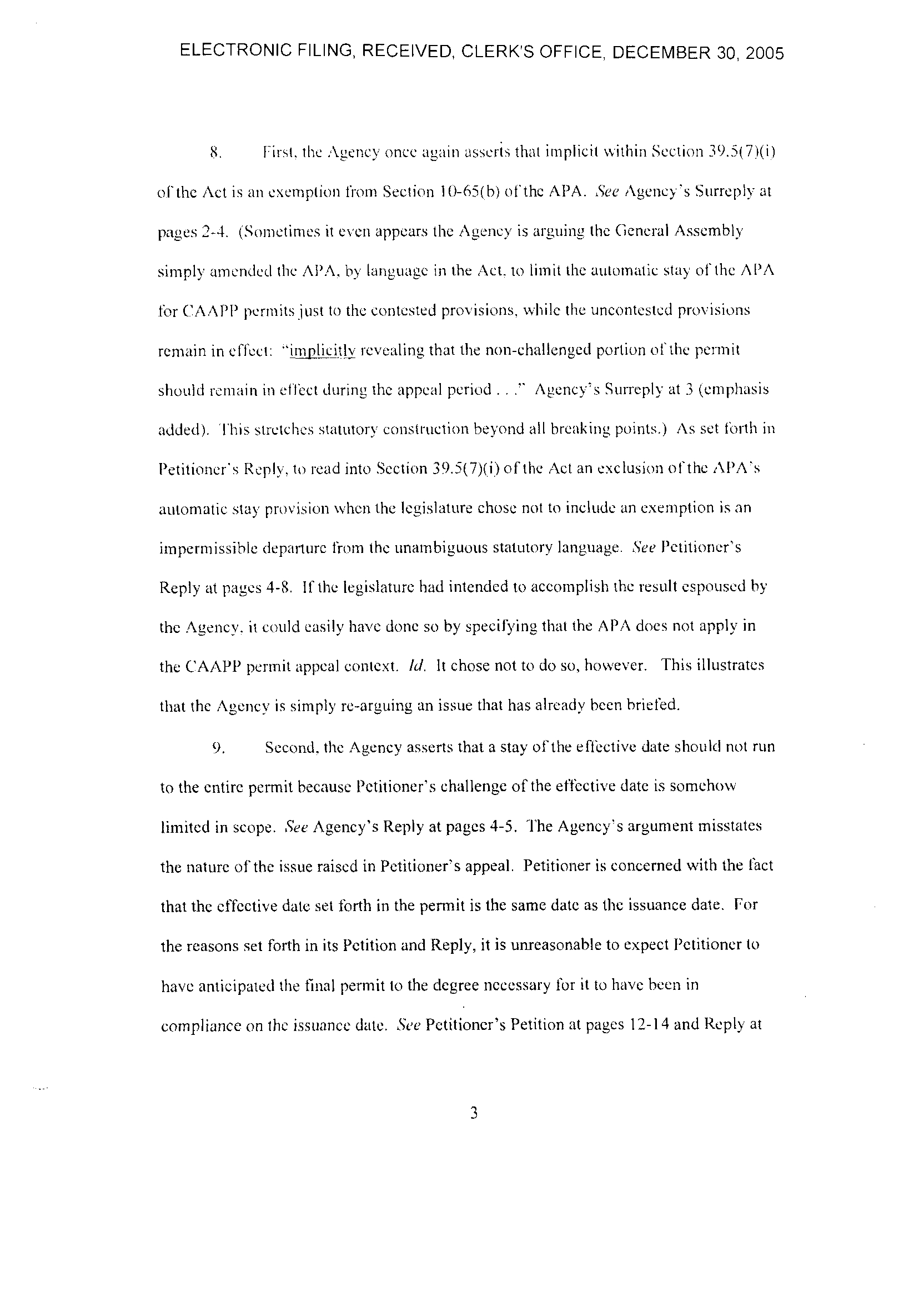 ELECTRONIC FILING, RECEIVED, CLERK'S OFFICE, DECEMBER 30, 2005

8. First, the Agency once again asserts that implicit within Section 39.5(7)(i) of the Act is an exemption from Section 10-65(b) of the APA. See Agency's Surreply at pages 2-4. (Sometimes it even appears the Agency is arguing the General Assembly simply amended the APA, by language in the Act, to limit the automatic stay of the APA for CAAPP permits just to the contested provisions, while the uncontested provisions remain in effect: "implicitly revealing that the non-challenged portion of the permit should remain in effect during the appeal period . . ." Agency's Surreply at 3 (emphasis added). This stretches statutory construction beyond all breaking points.) As set forth in Petitioner's Reply, to read into Section 39.5(7)(i) of the Act an exclusion of the APA's automatic stay provision when the legislature chose not to include an exemption is an impermissible departure from the unambiguous statutory language. See Petitioner's Reply at pages 4-8. If the legislature had intended to accomplish the result espoused by the Agency, it could easily have done so by specifying that the APA does not apply in the CAAPP permit appeal context. Id. It chose not to do so, however. This illustrates that the Agency is simply re-arguing an issue that has already been briefed.

9. Second, the Agency asserts that a stay of the effective date should not run to the entire permit because Petitioner's challenge of the effective date is somehow limited in scope. See Agency's Reply at pages 4-5. The Agency's argument misstates the nature of the issue raised in Petitioner's appeal. Petitioner is concerned with the fact that the effective date set forth in the permit is the same date as the issuance date. For the reasons set forth in its Petition and Reply, it is unreasonable to expect Petitioner to have anticipated the final permit to the degree necessary for it to have been in compliance on the issuance date. See Petitioner's Petition at pages 12-14 and Reply at

3